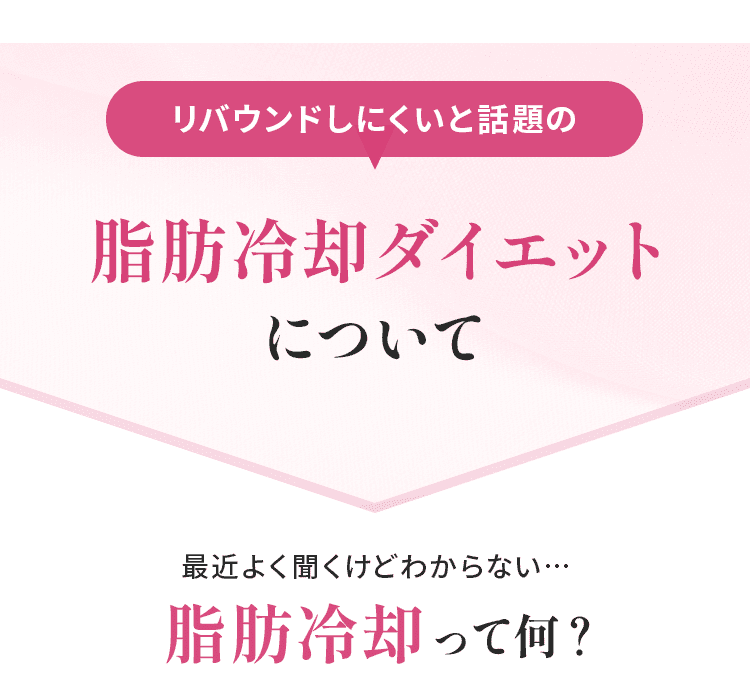 リバウンドしにくいと話題の

脂肪冷却ダイエット

について

最近よく聞くけどわからない…

脂肪冷却って何？